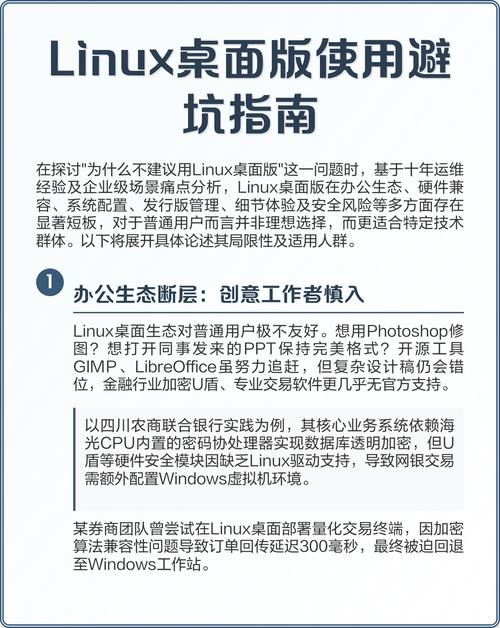 Linux桌面版使用避坑指南

在探讨"为什么不建议用Linux桌面版"这一问题时，基于十年运维经验及企业级场景痛点分析，Linux桌面版在办公生态、硬件兼容、系统配置、发行版管理、细节体验及安全风险等多方面存在显著短板，对于普通用户而言并非理想选择，而更适合特定技术群体。以下将展开具体论述其局限性及适用人群。

1

办公生态断层：创意工作者慎入

Linux桌面生态对普通用户极不友好。想用Photoshop修图？想打开同事发来的PPT保持完美格式？开源工具GIMP、LibreOffice虽努力追赶，但复杂设计稿仍会错位，金融行业加密U盾、专业交易软件更几乎无官方支持。

以四川农商联合银行实践为例，其核心业务系统依赖海光CPU内置的密码协处理器实现数据库透明加密，但U盾等硬件安全模块因缺乏Linux驱动支持，导致网银交易需额外配置Windows虚拟机环境。

某券商团队曾尝试在Linux桌面部署量化交易终端，因加密算法兼容性问题导致订单回传延迟300毫秒，最终被迫回退至Windows工作站。